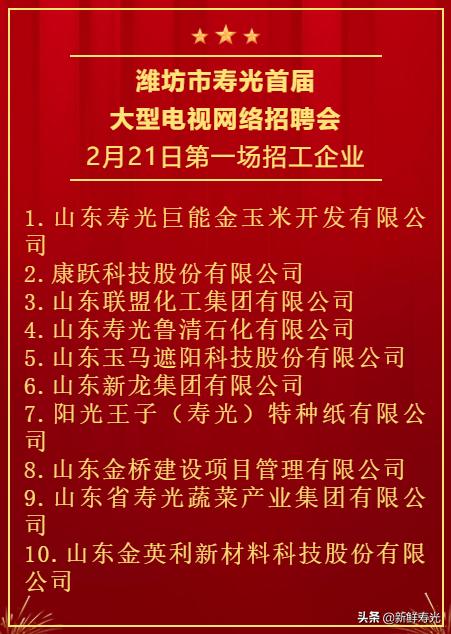 潍坊市寿光首届
大型电视网络招聘会
2月21日第一场招工企业

1. 山东寿光巨能金玉米开发有限公司
2. 康跃科技股份有限公司
3. 山东联盟化工集团有限公司
4. 山东寿光鲁清石化有限公司
5. 山东玉马遮阳科技股份有限公司
6. 山东新龙集团有限公司
7. 阳光王子（寿光）特种纸有限公司
8. 山东金桥建设项目管理有限公司
9. 山东省寿光蔬菜产业集团有限公司
10. 山东金英利新材料科技股份有限公司

头条 @新鲜寿光